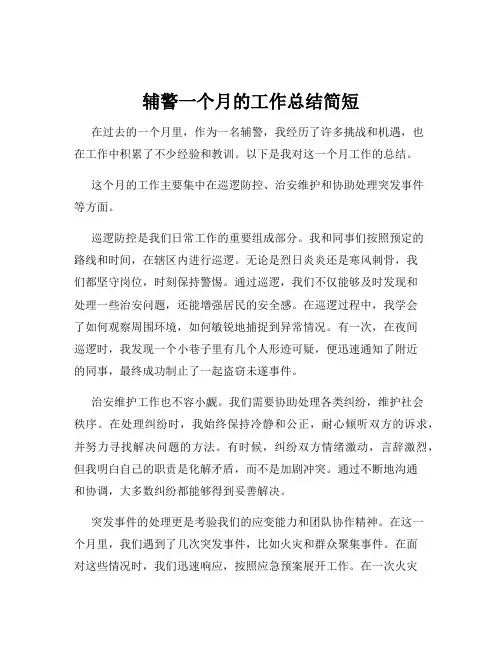 辅警一个月的工作总结简短

在过去的一个月里，作为一名辅警，我经历了许多挑战和机遇，也在工作中积累了不少经验和教训。以下是我对这一个月工作的总结。

这个月的工作主要集中在巡逻防控、治安维护和协助处理突发事件等方面。

巡逻防控是我们日常工作的重要组成部分。我和同事们按照预定的路线和时间，在辖区内进行巡逻。无论是烈日炎炎还是寒风刺骨，我们都坚守岗位，时刻保持警惕。通过巡逻，我们不仅能够及时发现和处理一些治安问题，还能增强居民的安全感。在巡逻过程中，我学会了如何观察周围环境，如何敏锐地捕捉到异常情况。有一次，在夜间巡逻时，我发现一个小巷子里有几个人形迹可疑，便迅速通知了附近的同事，最终成功制止了一起盗窃未遂事件。

治安维护工作也不容小觑。我们需要协助处理各类纠纷，维护社会秩序。在处理纠纷时，我始终保持冷静和公正，耐心倾听双方的诉求，并努力寻找解决问题的方法。有时候，纠纷双方情绪激动，言辞激烈，但我明白自己的职责是化解矛盾，而不是加剧冲突。通过不断地沟通和协调，大多数纠纷都能够得到妥善解决。

突发事件的处理更是考验我们的应变能力和团队协作精神。在这一个月里，我们遇到了几次突发事件，比如火灾和群众聚集事件。在面对这些情况时，我们迅速响应，按照应急预案展开工作。在一次火灾